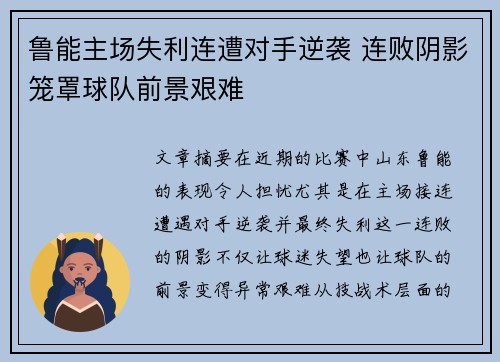 鲁能主场失利连遭对手逆袭 连败阴影笼罩球队前景艰难

文章摘要在近期的比赛中山东鲁能的表现令人担忧尤其是在主场接连遭遇对手逆袭并最终失利这一连败的阴影不仅让球迷失望也让球队的前景变得异常艰难从技战术层面的